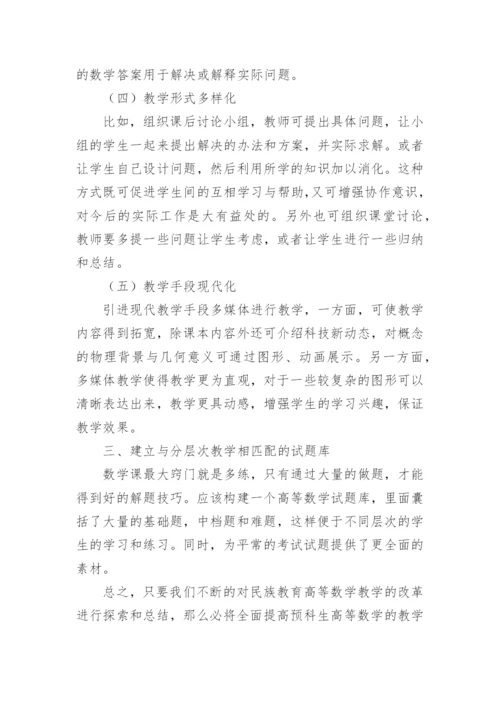 的数学答案用于解决或解释实际问题。

（四）教学形式多样化

比如，组织课后讨论小组，教师可提出具体问题，让小组的学生一起来提出解决的办法和方案，并实际求解。或者让学生自己设计问题，然后利用所学的知识加以消化。这种方式既可促进学生间的互相学习与帮助，又可增强协作意识，对今后的实际工作是大有益处的。另外也可组织课堂讨论，教师要多提一些问题让学生考虑，或者让学生进行一些归纳和总结。

（五）教学手段现代化

引进现代教学手段多媒体进行教学，一方面，可使教学内容得到拓宽，除课本内容外还可介绍科技新动态，对概念的物理背景与几何意义可通过图形、动画展示。另一方面，多媒体教学使得教学更为直观，对于一些较复杂的图形可以清晰表达出来，教学更具动感，增强学生的学习兴趣，保证教学效果。

三、建立与分层次教学相匹配的试题库

数学课最大窍门就是多练，只有通过大量的做题，才能得到好的解题技巧。应该构建一个高等数学试题库，里面囊括了大量的基础题，中档题和难题，这样便于不同层次的学生的学习和练习。同时，为平常的考试试题提供了更全面的素材。

总之，只要我们不断的对民族教育高等数学教学的改革进行探索和总结，那么必将全面提高预科生高等数学的教学